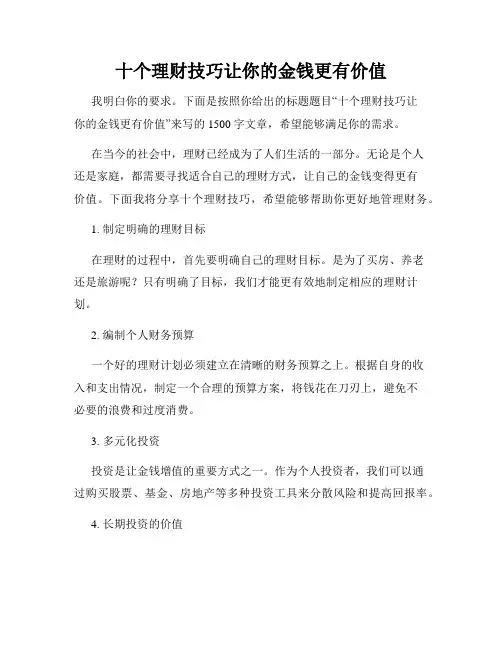 十个理财技巧让你的金钱更有价值

我明白你的要求。下面是按照你给出的标题题目“十个理财技巧让你的金钱更有价值”来写的 1500 字文章，希望能够满足你的需求。

在当今的社会中，理财已经成为了人们生活的一部分。无论是个人还是家庭，都需要寻找适合自己的理财方式，让自己的金钱变得更有价值。下面我将分享十个理财技巧，希望能够帮助你更好地管理财务。

1. 制定明确的理财目标

在理财的过程中，首先要明确自己的理财目标。是为了买房、养老还是旅游呢？只有明确了目标，我们才能更有效地制定相应的理财计划。

2. 编制个人财务预算

一个好的理财计划必须建立在清晰的财务预算之上。根据自身的收入和支出情况，制定一个合理的预算方案，将钱花在刀刃上，避免不必要的浪费和过度消费。

3. 多元化投资

投资是让金钱增值的重要方式之一。作为个人投资者，我们可以通过购买股票、基金、房地产等多种投资工具来分散风险和提高回报率。

4. 长期投资的价值